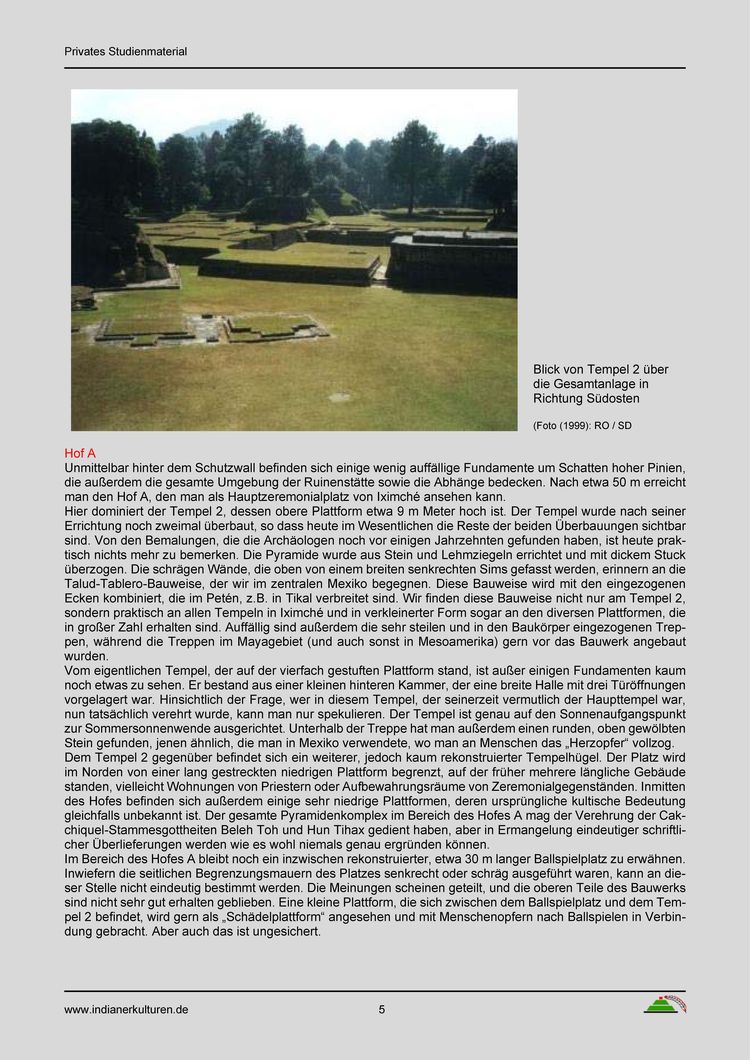 Privates Studienmaterial

Blick von Tempel 2 über die Gesamtanlage in Richtung Südosten

(Foto (1999): RO / SD

Hof A
Unmittelbar hinter dem Schutzwall befinden sich einige wenig auffällige Fundamente um Schatten hoher Pinien, die außerdem die gesamte Umgebung der Ruinenstätte sowie die Abhänge bedecken. Nach etwa 50 m erreicht man den Hof A, den man als Hauptzeremonialplatz von Iximché ansehen kann.
Hier dominiert der Tempel 2, dessen obere Plattform etwa 9 m Meter hoch ist. Der Tempel wurde nach seiner Errichtung noch zweimal überbaut, so dass heute im Wesentlichen die Reste der beiden Überbauungen sichtbar sind. Von den Bemalungen, die die Archäologen noch vor einigen Jahrzehnten gefunden haben, ist heute praktisch nichts mehr zu bemerken. Die Pyramide wurde aus Stein und Lehmziegeln errichtet und mit dickem Stuck überzogen. Die schrägen Wände, die oben von einem breiten senkrechten Sims gefasst werden, erinnern an die Talud-Tablero-Bauweise, der wir im zentralen Mexiko begegnen. Diese Bauweise wird mit den eingezogenen Ecken kombiniert, die im Petén, z.B. in Tikal verbreitet sind. Wir finden diese Bauweise nicht nur am Tempel 2, sondern praktisch an allen Tempeln in Iximché und in verkleinerter Form sogar an den diversen Plattformen, die in großer Zahl erhalten sind. Auffällig sind außerdem die sehr steilen und in den Baukörper eingezogenen Treppen, während die Treppen im Mayagebiet (und auch sonst in Mesoamerika) gern vor das Bauwerk angebaut wurden.
Vom eigentlichen Tempel, der auf der vierfach gestuften Plattform stand, ist außer einigen Fundamenten kaum noch etwas zu sehen. Er bestand aus einer kleinen hinteren Kammer, der eine breite Halle mit drei Türöffnungen vorgelagert war. Hinsichtlich der Frage, wer in diesem Tempel, der seinerzeit vermutlich der Haupttempel war, nun tatsächlich verehrt wurde, kann man nur spekulieren. Der Tempel ist genau auf den Sonnenaufgangspunkt zur Sommersonnenwende ausgerichtet. Unterhalb der Treppe hat man außerdem einen runden, oben gewölbten Stein gefunden, jenen ähnlich, die man in Mexiko verwendete, wo man an Menschen das „Herzopfer“ vollzog.
Dem Tempel 2 gegenüber befindet sich ein weiterer, jedoch kaum rekonstruierter Tempelhügel. Der Platz wird im Norden von einer lang gestreckten niedrigen Plattform begrenzt, auf der früher mehrere längliche Gebäude standen, vielleicht Wohnungen von Priestern oder Aufbewahrungsräume von Zeremonialgegenständen. Inmitten des Hofes befinden sich außerdem einige sehr niedrige Plattformen, deren ursprüngliche kultische Bedeutung gleichfalls unbekannt ist. Der gesamte Pyramidenkomplex im Bereich des Hofes A mag der Verehrung der Cakchiquel-Stammesgottheiten Beleh Toh und Hun Tihax gedient haben, aber in Ermangelung eindeutiger schriftlicher Überlieferungen werden wie es wohl niemals genau ergründen können.
Im Bereich des Hofes A bleibt noch ein inzwischen rekonstruierter, etwa 30 m langer Ballspielplatz zu erwähnen. Inwiefern die seitlichen Begrenzungsmauern des Platzes senkrecht oder schräg ausgeführt waren, kann an dieser Stelle nicht eindeutig bestimmt werden. Die Meinungen scheinen geteilt, und die oberen Teile des Bauwerks sind nicht sehr gut erhalten geblieben. Eine kleine Plattform, die sich zwischen dem Ballspielplatz und dem Tempel 2 befindet, wird gern als „Schädelplattform“ angesehen und mit Menschenopfern nach Ballspielen in Verbindung gebracht. Aber auch das ist ungesichert.

www.indianerkulturen.de 5